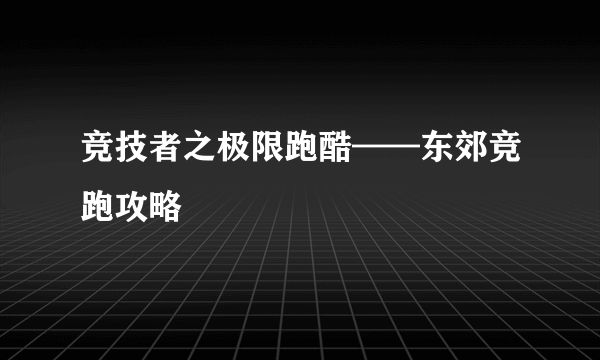 竞技者之极限跑酷——东郊竞跑攻略